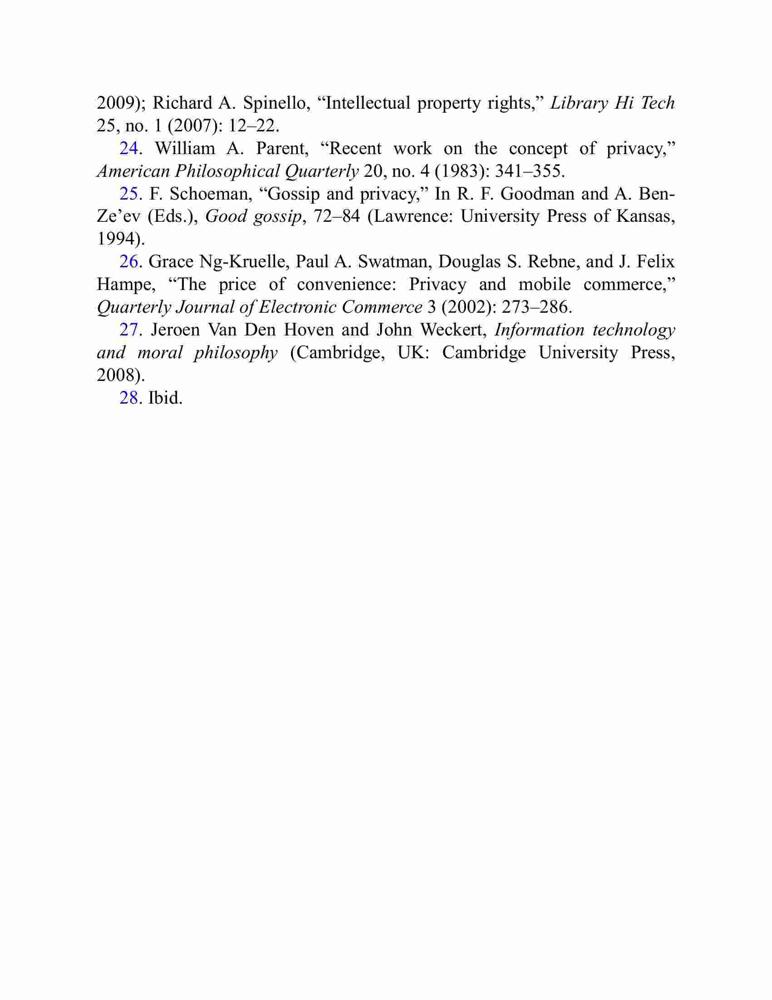 2009); Richard A. Spinello, “Intellectual property rights,” Library Hi Tech 25, no. 1 (2007): 12–22.

24. William A. Parent, “Recent work on the concept of privacy,” American Philosophical Quarterly 20, no. 4 (1983): 341–355.

25. F. Schoeman, “Gossip and privacy,” In R. F. Goodman and A. Ben-Ze’ev (Eds.), Good gossip, 72–84 (Lawrence: University Press of Kansas, 1994).

26. Grace Ng-Kruelle, Paul A. Swatman, Douglas S. Rebne, and J. Felix Hampe, “The price of convenience: Privacy and mobile commerce,” Quarterly Journal of Electronic Commerce 3 (2002): 273–286.

27. Jeroen Van Den Hoven and John Weckert, Information technology and moral philosophy (Cambridge, UK: Cambridge University Press, 2008).

28. Ibid.